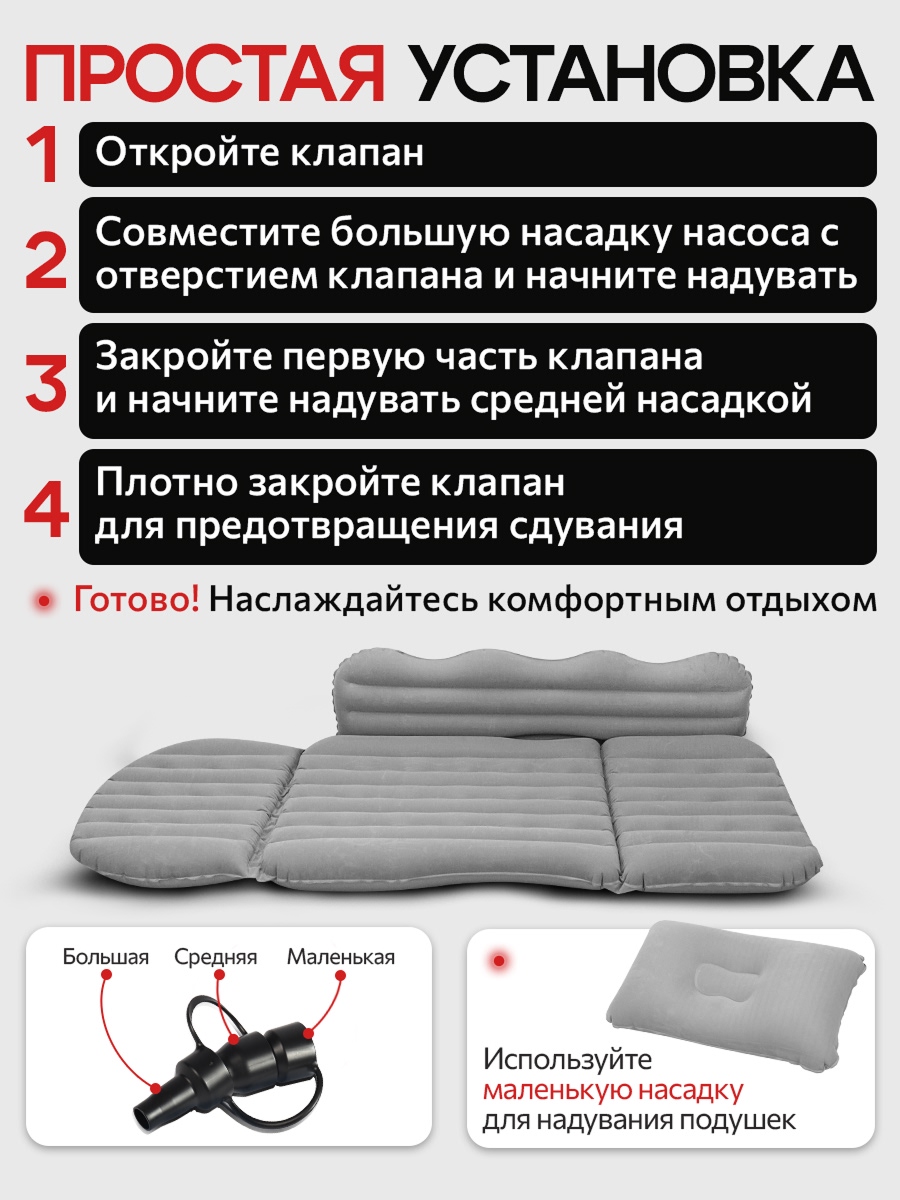 ПРОСТАЯ УСТАНОВКА

1 Откройте клапан

2 Совместите большую насадку насоса с отверстием клапана и начните надувать

3 Закройте первую часть клапана и начните надувать средней насадкой

4 Плотно закройте клапан для предотвращения сдувания

Готово! Наслаждайтесь комфортным отдыхом

Большая Средняя Маленькая

Используйте маленькую насадку для надувания подушек